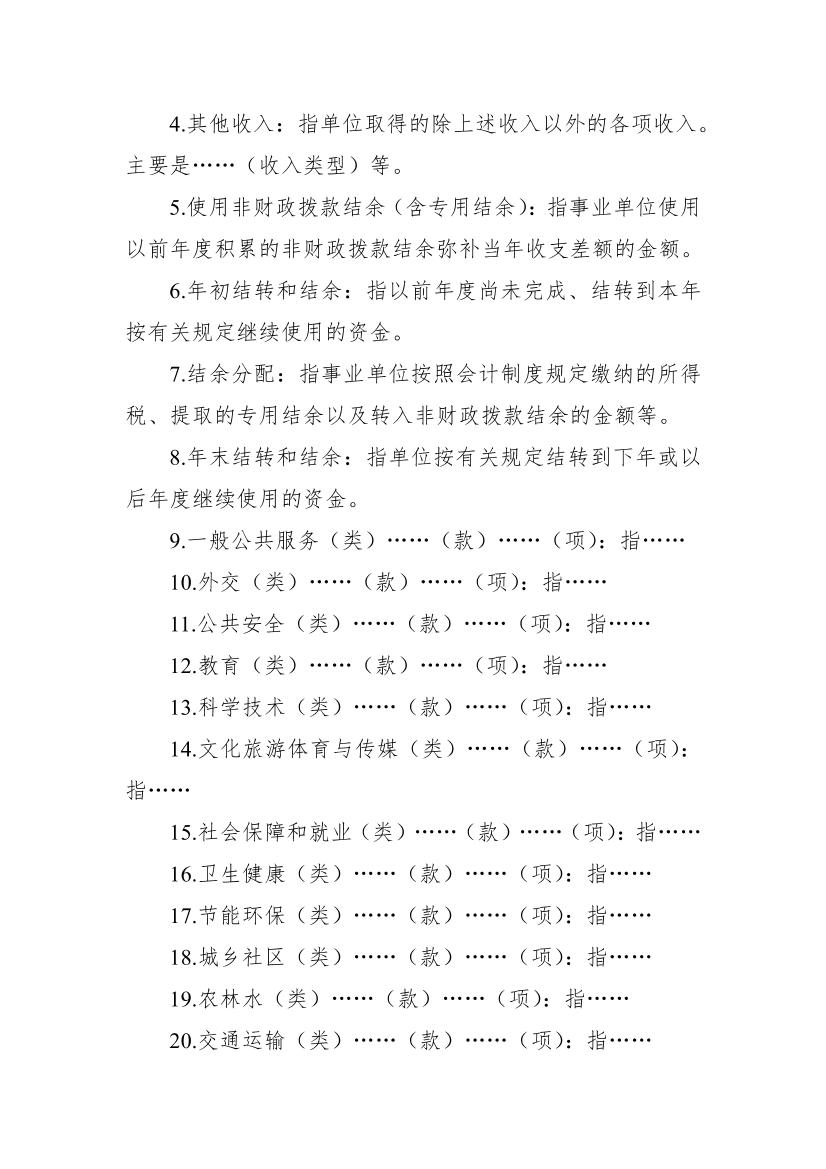 4.其他收入：指单位取得的除上述收入以外的各项收入。主要是……（收入类型）等。

5.使用非财政拨款结余（含专用结余）：指事业单位使用以前年度积累的非财政拨款结余弥补当年收支差额的金额。

6.年初结转和结余：指以前年度尚未完成、结转到本年按有关规定继续使用的资金。

7.结余分配：指事业单位按照会计制度规定缴纳的所得税、提取的专用结余以及转入非财政拨款结余的金额等。

8.年末结转和结余：指单位按有关规定结转到下年或以后年度继续使用的资金。

9.一般公共服务（类）……（款）……（项）：指……

10.外交（类）……（款）……（项）：指……

11.公共安全（类）……（款）……（项）：指……

12.教育（类）……（款）……（项）：指……

13.科学技术（类）……（款）……（项）：指……

14.文化旅游体育与传媒（类）……（款）……（项）：指……

15.社会保障和就业（类）……（款）……（项）：指……

16.卫生健康（类）……（款）……（项）：指……

17.节能环保（类）……（款）……（项）：指……

18.城乡社区（类）……（款）……（项）：指……

19.农林水（类）……（款）……（项）：指……

20.交通运输（类）……（款）……（项）：指……